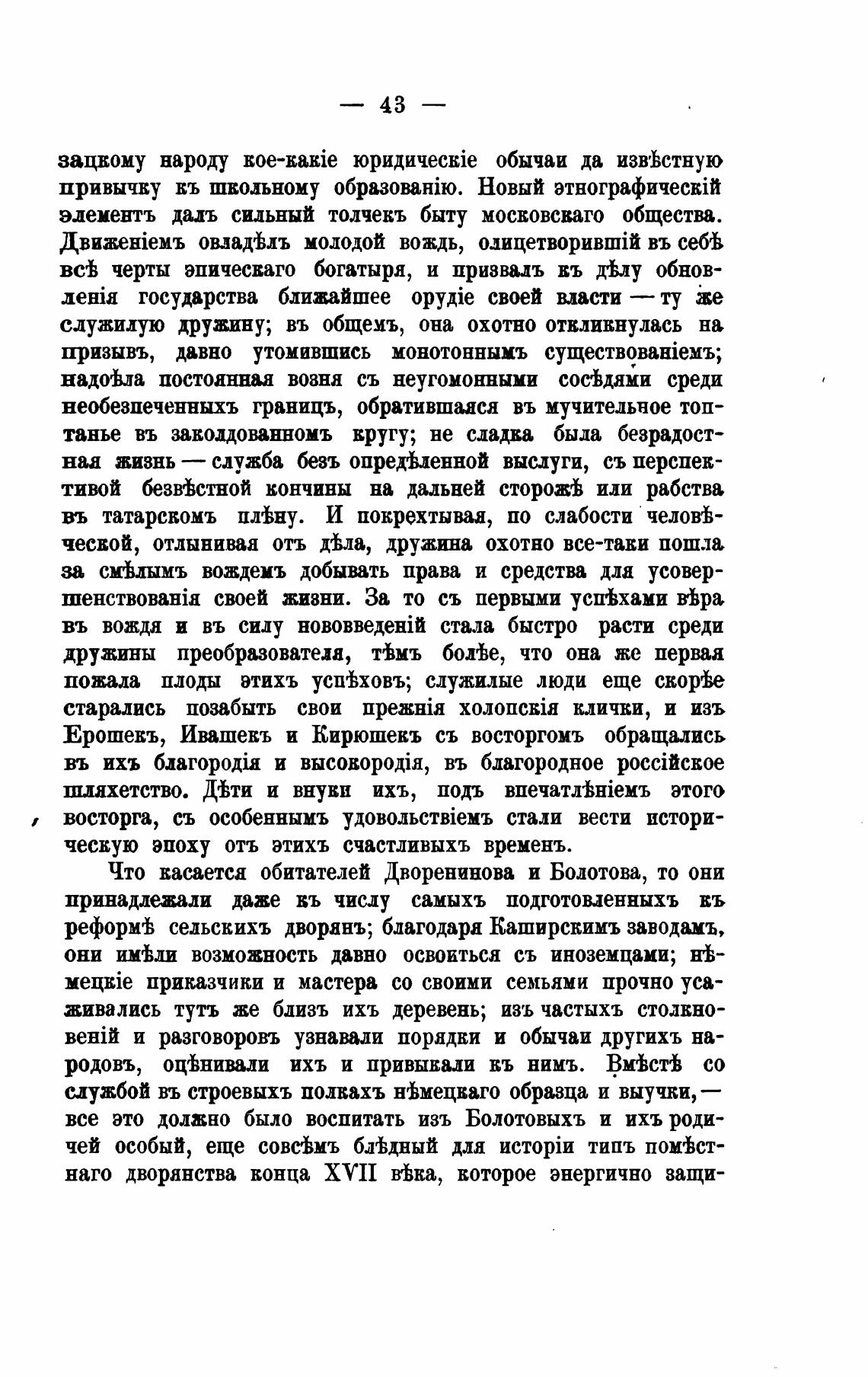 — 43 —

зацкому народу кое-какіе юридическіе обычаи да извѣстную привычку къ школьному образованію. Новый этнографическій элементъ далъ сильный толчекъ быту московскаго общества. Движеніемъ овладѣлъ молодой вождь, олицетворившій въ себѣ всѣ черты эпическаго богатыря, и призвалъ къ дѣлу обновленія государства ближайшее орудіе своей власти — ту же служилую дружину; въ общемъ, она охотно откликнулась на призывъ, давно утомившись монотоннымъ существованіемъ; надоѣла постоянная возня съ неугомонными сосѣдями среди необезпеченныхъ границъ, обратившаяся въ мучительное топтанье въ заколдованномъ кругу; не сладка была безрадостная жизнь — служба безъ опредѣленной выслуги, съ перспективой безвѣстной кончины на дальней сторожѣ или рабства въ татарскомъ плѣну. И покрехтывая, по слабости человѣческой, отлынивая отъ дѣла, дружина охотно все-таки пошла за смѣлымъ вождемъ добывать права и средства для усовершенствованія своей жизни. За то съ первыми успѣхами вѣра въ вождя и въ силу нововведеній стала быстро расти среди дружины преобразователя, тѣмъ болѣе, что она же первая пожала плоды этихъ успѣховъ; служилые люди еще скорѣе старались позабыть свои прежнія холопскія клички, и изъ Ерошекъ, Ивашекъ и Кирюшекъ съ восторгомъ обращались въ ихъ благородія и высокородія, въ благородное россійское шляхетство. Дѣти и внуки ихъ, подъ впечатлѣніемъ этого восторга, съ особеннымъ удовольствіемъ стали вести историческую эпоху отъ этихъ счастливыхъ временъ.

Что касается обитателей Дворенинова и Болотова, то они принадлежали даже къ числу самыхъ подготовленныхъ къ реформѣ сельскихъ дворянъ; благодаря Каширскимъ заводамъ, они имѣли возможность давно освоиться съ иноземцами; нѣмецкіе приказчики и мастера со своими семьями прочно усаживались тутъ же близъ ихъ деревень; изъ частыхъ столкновеній и разговоровъ узнавали порядки и обычаи другихъ народовъ, оцѣнивали ихъ и привыкали къ нимъ. Вмѣстѣ со службой въ строевыхъ полкахъ нѣмецкаго образца и выучки, — все это должно было воспитать изъ Болотовыхъ и ихъ родичей особый, еще совсѣмъ блѣдный для исторіи типъ помѣстнаго дворянства конца XVII вѣка, которое энергично защи-